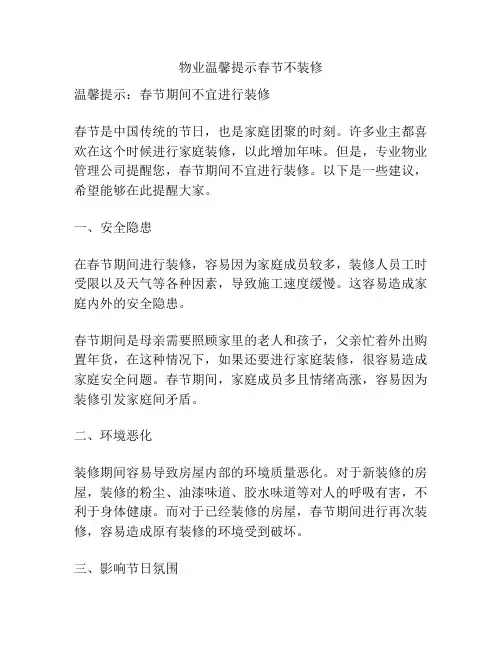 物业温馨提示春节不装修

温馨提示：春节期间不宜进行装修

春节是中国传统的节日，也是家庭团聚的时刻。许多业主都喜欢在这个时候进行家庭装修，以此增加年味。但是，专业物业管理公司提醒您，春节期间不宜进行装修。以下是一些建议，希望能够在此提醒大家。

一、安全隐患

在春节期间进行装修，容易因为家庭成员较多，装修人员工时受限以及天气等各种因素，导致施工速度缓慢。这容易造成家庭内外的安全隐患。

春节期间是母亲需要照顾家里的老人和孩子，父亲忙着外出购置年货，在这种情况下，如果还要进行家庭装修，很容易造成家庭安全问题。春节期间，家庭成员多且情绪高涨，容易因为装修引发家庭间矛盾。

二、环境恶化

装修期间容易导致房屋内部的环境质量恶化。对于新装修的房屋，装修的粉尘、油漆味道、胶水味道等对人的呼吸有害，不利于身体健康。而对于已经装修的房屋，春节期间进行再次装修，容易造成原有装修的环境受到破坏。

三、影响节日氛围